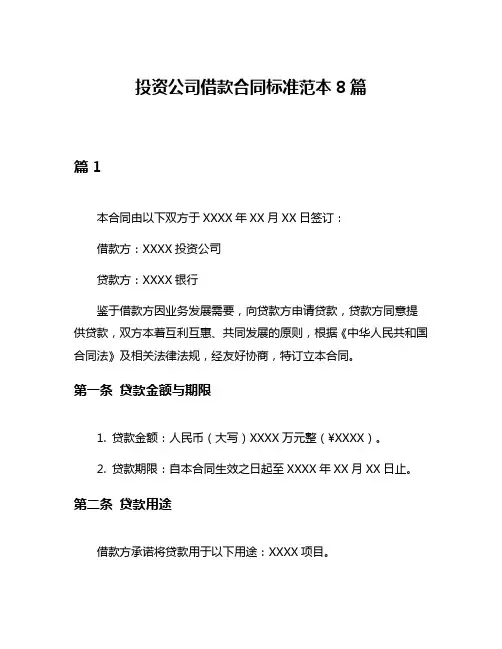 投资公司借款合同标准范本 8 篇

篇 1

本合同由以下双方于 XXXX 年 XX 月 XX 日签订：

借款方：XXXX 投资公司

贷款方：XXXX 银行

鉴于借款方因业务发展需要，向贷款方申请贷款，贷款方同意提供贷款，双方本着互利互惠、共同发展的原则，根据《中华人民共和国合同法》及相关法律法规，经友好协商，特订立本合同。

第一条 贷款金额与期限

1. 贷款金额：人民币（大写）XXXX 万元整（¥XXXX）。

2. 贷款期限：自本合同生效之日起至 XXXX 年 XX 月 XX 日止。

第二条 贷款用途

借款方承诺将贷款用于以下用途：XXXX 项目。